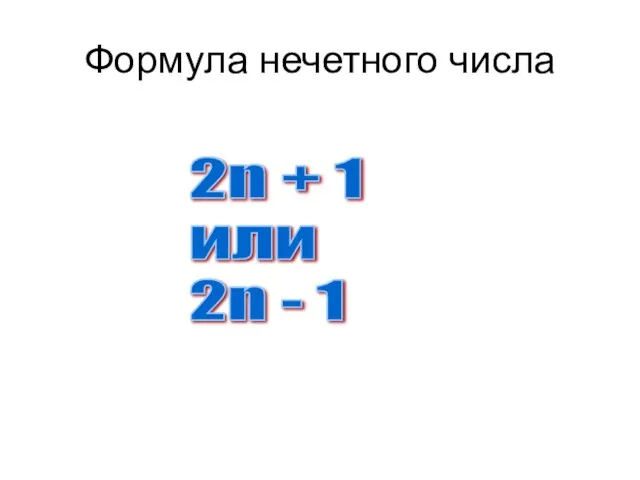 Формула нечетного числа

$2n + 1$
или
$2n - 1$